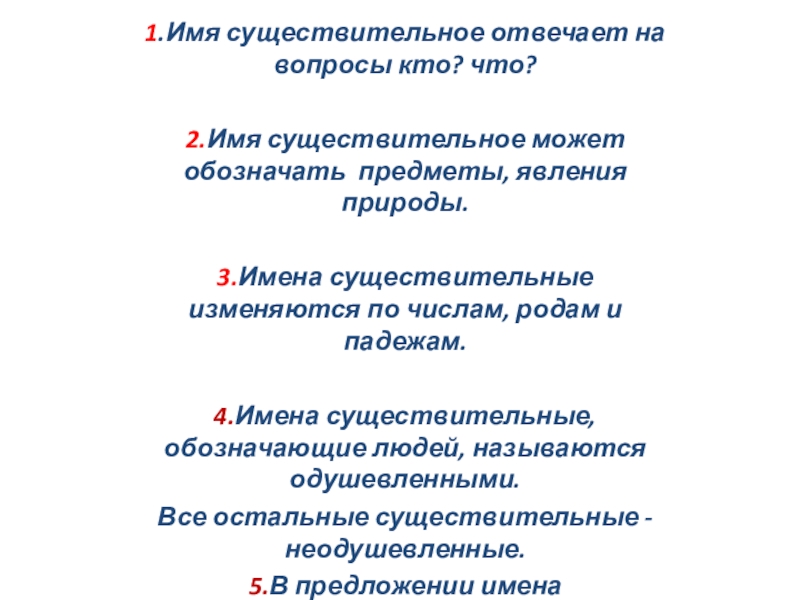 1.Имя существительное отвечает на вопросы кто? что?

2.Имя существительное может обозначать предметы, явления природы.

3.Имена существительные изменяются по числам, родам и падежам.

4.Имена существительные, обозначающие людей, называются одушевленными.

Все остальные существительные - неодушевленные.

5.В предложении имена